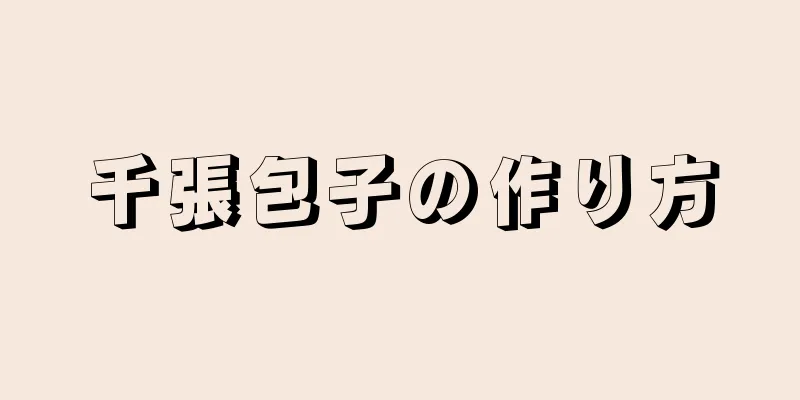 千張包子の作り方